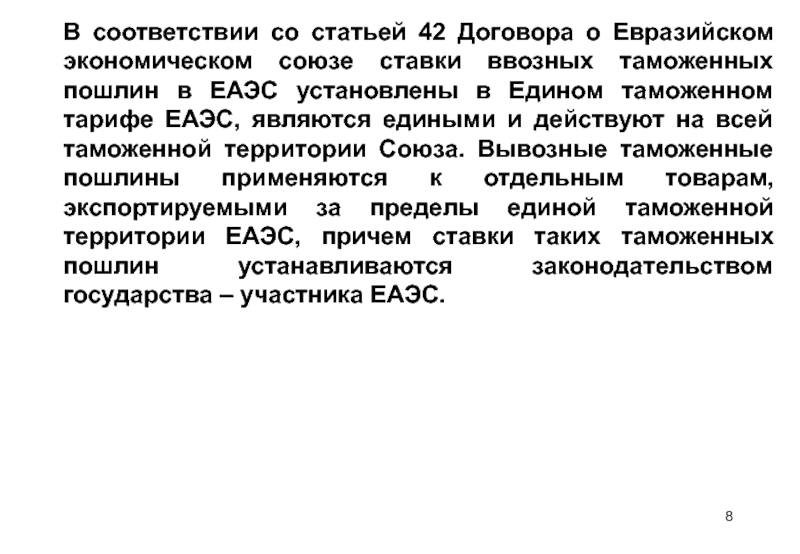 В соответствии со статьей 42 Договора о Евразийском экономическом союзе ставки ввозных таможенных пошлин в ЕАЭС установлены в Едином таможенном тарифе ЕАЭС, являются едиными и действуют на всей таможенной территории Союза. Вывозные таможенные пошлины применяются к отдельным товарам, экспортируемыми за пределы единой таможенной территории ЕАЭС, причем ставки таких таможенных пошлин устанавливаются законодательством государства – участника ЕАЭС.

8